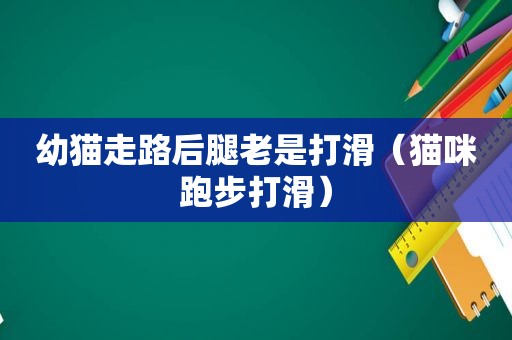 幼猫走路后腿老是打滑（猫咪跑步打滑）